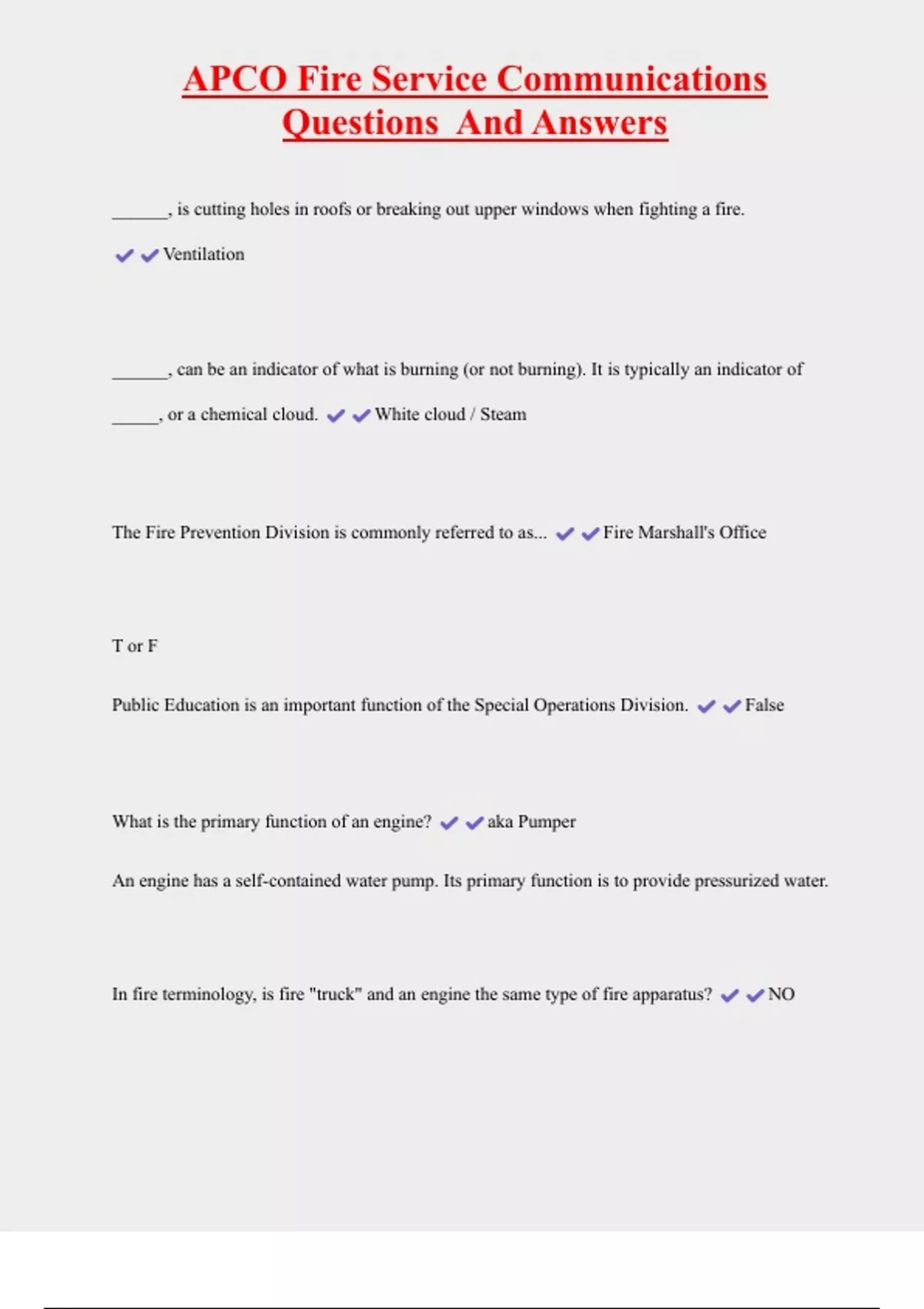 APCO Fire Service Communications Questions And Answers

______, is cutting holes in roofs or breaking out upper windows when fighting a fire.

✔✔Ventilation

______, can be an indicator of what is burning (or not burning). It is typically an indicator of _____, or a chemical cloud. ✔✔White cloud / Steam

The Fire Prevention Division is commonly referred to as... ✔✔Fire Marshall's Office

T or F

Public Education is an important function of the Special Operations Division. ✔✔False

What is the primary function of an engine? ✔✔aka Pumper

An engine has a self-contained water pump. Its primary function is to provide pressurized water.

In fire terminology, is fire "truck" and an engine the same type of fire apparatus? ✔✔NO